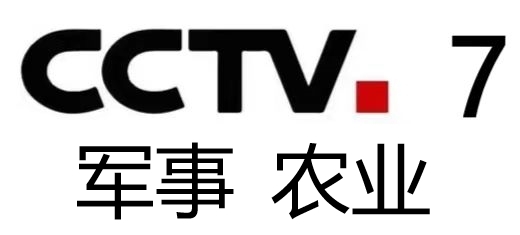 CCTV 7
军事 农业